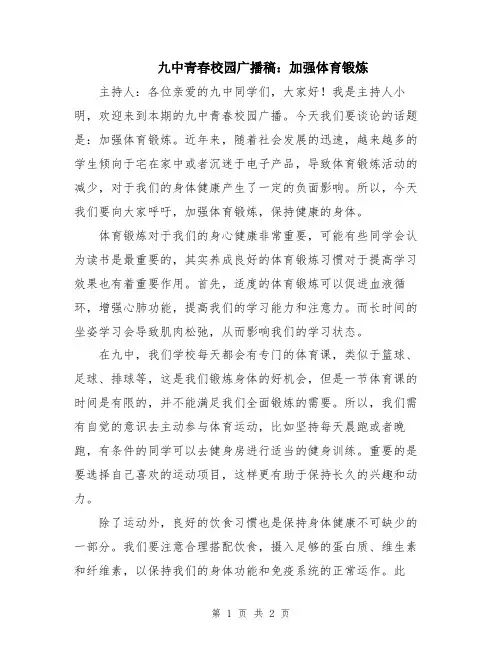 九中青春校园广播稿：加强体育锻炼

主持人：各位亲爱的九中同学们，大家好！我是主持人小明，欢迎来到本期的九中青春校园广播。今天我们要谈论的话题是：加强体育锻炼。近年来，随着社会发展的迅速，越来越多的学生倾向于宅在家中或者沉迷于电子产品，导致体育锻炼活动的减少，对于我们的身体健康产生了一定的负面影响。所以，今天我们要向大家呼吁，加强体育锻炼，保持健康的身体。

体育锻炼对于我们的身心健康非常重要，可能有些同学会认为读书是最重要的，其实养成良好的体育锻炼习惯对于提高学习效果也有着重要作用。首先，适度的体育锻炼可以促进血液循环，增强心肺功能，提高我们的学习能力和注意力。而长时间的坐姿学习会导致肌肉松弛，从而影响我们的学习状态。

在九中，我们学校每天都会有专门的体育课，类似于篮球、足球、排球等，这是我们锻炼身体的好机会，但是一节体育课的时间是有限的，并不能满足我们全面锻炼的需要。所以，我们需有自觉的意识去主动参与体育运动，比如坚持每天晨跑或者晚跑，有条件的同学可以去健身房进行适当的健身训练。重要的是要选择自己喜欢的运动项目，这样更有助于保持长久的兴趣和动力。

除了运动外，良好的饮食习惯也是保持身体健康不可缺少的一部分。我们要注意合理搭配饮食，摄入足够的蛋白质、维生素和纤维素，以保持我们的身体功能和免疫系统的正常运作。此

第 1 页 共 2 页